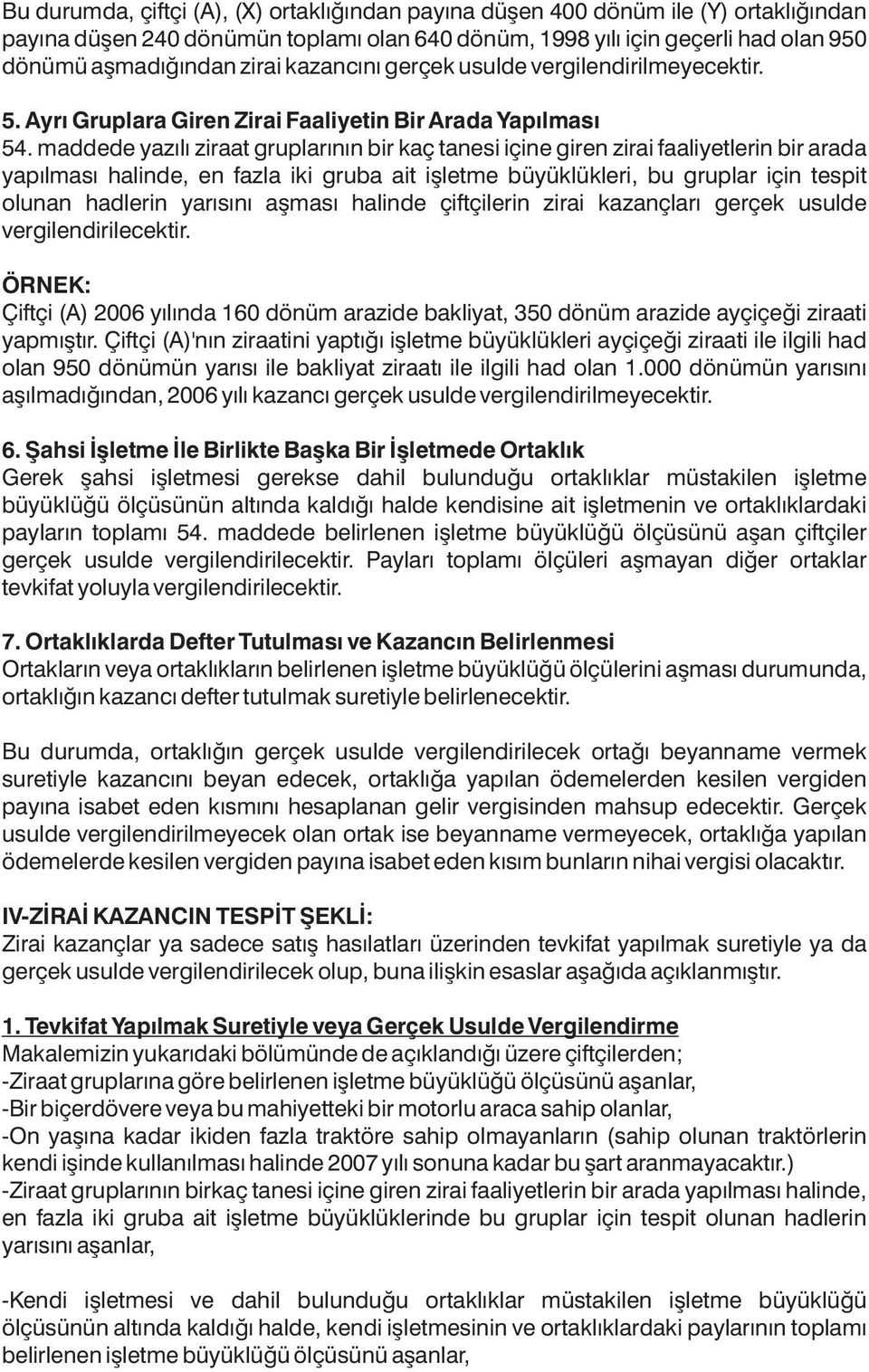 Bu durumda, çiftçi (A), (X) ortaklığından payına düşen 400 dönüm ile (Y) ortaklığından payına düşen 240 dönümün toplamı olan 640 dönüm, 1998 yılı için geçerli had olan 950 dönümü aşmadığından zirai kazancını gerçek usulde vergilendirilmeyecektir.

5. Ayrı Gruplara Giren Zirai Faaliyetin Bir Arada Yapılması
54. maddede yazılı ziraat gruplarının bir kaç tanesi içine giren zirai faaliyetlerin bir arada yapılması halinde, en fazla iki gruba ait işletme büyüklükleri, bu gruplar için tespit olunan hadlerin yarısını aşması halinde çiftçilerin zirai kazançları gerçek usulde vergilendirilecektir.

ÖRNEK:
Çiftçi (A) 2006 yılında 160 dönüm arazide bakliyat, 350 dönüm arazide ayçiçeği ziraati yapmıştır. Çiftçi (A)'nın ziraatini yaptığı işletme büyüklükleri ayçiçeği ziraati ile ilgili had olan 950 dönümün yarısı ile bakliyat ziraatı ile ilgili had olan 1.000 dönümün yarısını aşılmadığından, 2006 yılı kazancı gerçek usulde vergilendirilmeyecektir.

6. Şahsi İşletme İle Birlikte Başka Bir İşletmede Ortaklık
Gerek şahsi işletmesi gerekse dahil bulunduğu ortaklıklar müstakilen işletme büyüklüğü ölçüsünün altında kaldığı halde kendisine ait işletmenin ve ortaklıklardaki payların toplamı 54. maddede belirlenen işletme büyüklüğü ölçüsünü aşan çiftçiler gerçek usulde vergilendirilecektir. Payları toplamı ölçüleri aşmayan diğer ortaklar tevkifat yoluyla vergilendirilecektir.

7. Ortaklıklarda Defter Tutulması ve Kazancın Belirlenmesi
Ortakların veya ortaklıkların belirlenen işletme büyüklüğü ölçülerini aşması durumunda, ortaklığın kazancı defter tutulmak suretiyle belirlenecektir.

Bu durumda, ortaklığın gerçek usulde vergilendirilecek ortağı beyanname vermek suretiyle kazancını beyan edecek, ortaklığa yapılan ödemelerden kesilen vergiden payına isabet eden kısmını hesaplanan gelir vergisinden mahsup edecektir. Gerçek usulde vergilendirilmeyecek olan ortak ise beyanname vermeyecek, ortaklığa yapılan ödemelerde kesilen vergiden payına isabet eden kısım bunların nihai vergisi olacaktır.

IV-ZİRAİ KAZANCIN TESPİT ŞEKLİ:
Zirai kazançlar ya sadece satış hasılatları üzerinden tevkifat yapılmak suretiyle ya da gerçek usulde vergilendirilecek olup, buna ilişkin esaslar aşağıda açıklanmıştır.

1. Tevkifat Yapılmak Suretiyle veya Gerçek Usulde Vergilendirme
Makalemizin yukarıdaki bölümünde de açıklandığı üzere çiftçilerden;
-Ziraat gruplarına göre belirlenen işletme büyüklüğü ölçüsünü aşanlar,
-Bir biçerdövere veya bu mahiyetteki bir motorlu araca sahip olanlar,
-On yaşına kadar ikiden fazla traktöre sahip olmayanların (sahip olunan traktörlerin kendi işinde kullanılması halinde 2007 yılı sonuna kadar bu şart aranmayacaktır.)
-Ziraat gruplarının birkaç tanesi içine giren zirai faaliyetlerin bir arada yapılması halinde, en fazla iki gruba ait işletme büyüklüklerinde bu gruplar için tespit olunan hadlerin yarısını aşanlar,

-Kendi işletmesi ve dahil bulunduğu ortaklıklar müstakilen işletme büyüklüğü ölçüsünün altında kaldığı halde, kendi işletmesinin ve ortaklıklardaki paylarının toplamı belirlenen işletme büyüklüğü ölçüsünü aşanlar,